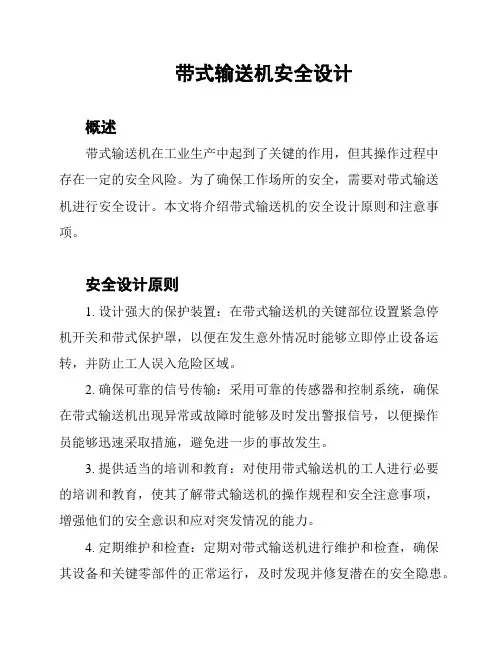 带式输送机安全设计

概述

带式输送机在工业生产中起到了关键的作用，但其操作过程中存在一定的安全风险。为了确保工作场所的安全，需要对带式输送机进行安全设计。本文将介绍带式输送机的安全设计原则和注意事项。

安全设计原则

1. 设计强大的保护装置：在带式输送机的关键部位设置紧急停机开关和带式保护罩，以便在发生意外情况时能够立即停止设备运转，并防止工人误入危险区域。

2. 确保可靠的信号传输：采用可靠的传感器和控制系统，确保在带式输送机出现异常或故障时能够及时发出警报信号，以便操作员能够迅速采取措施，避免进一步的事故发生。

3. 提供适当的培训和教育：对使用带式输送机的工人进行必要的培训和教育，使其了解带式输送机的操作规程和安全注意事项，增强他们的安全意识和应对突发情况的能力。

4. 定期维护和检查：定期对带式输送机进行维护和检查，确保其设备和关键零部件的正常运行，及时发现并修复潜在的安全隐患。